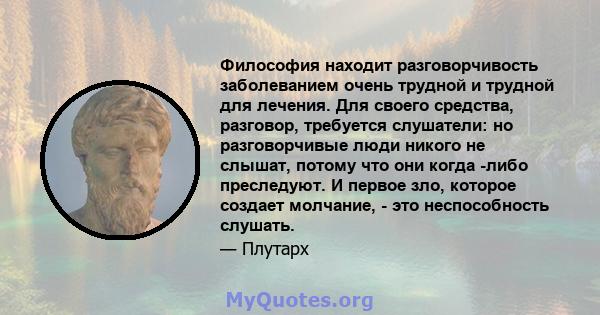 Философия находит разговорчивость заболеванием очень трудной и трудной для лечения. Для своего средства, разговор, требуется слушатели: но разговорчивые люди никого не слышат, потому что они когда -либо преследуют. И первое зло, которое создает молчание, - это неспособность слушать.

— Плутарх

MyQuotes.org